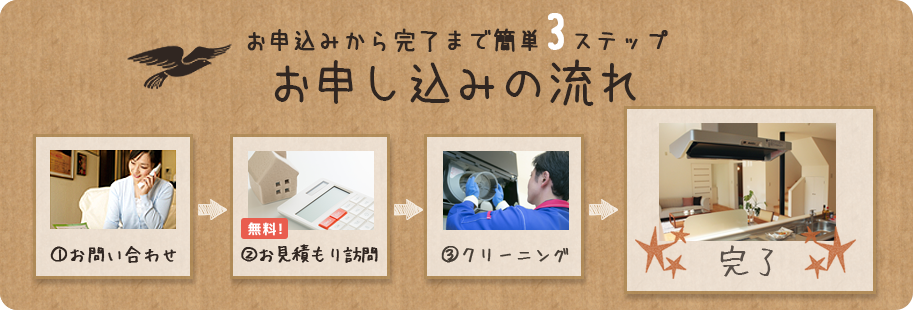 お申込みから完了まで簡単3ステップ
お申し込みの流れ

①お問い合わせ

無料!
②お見積もり訪問

③クリーニング

完了